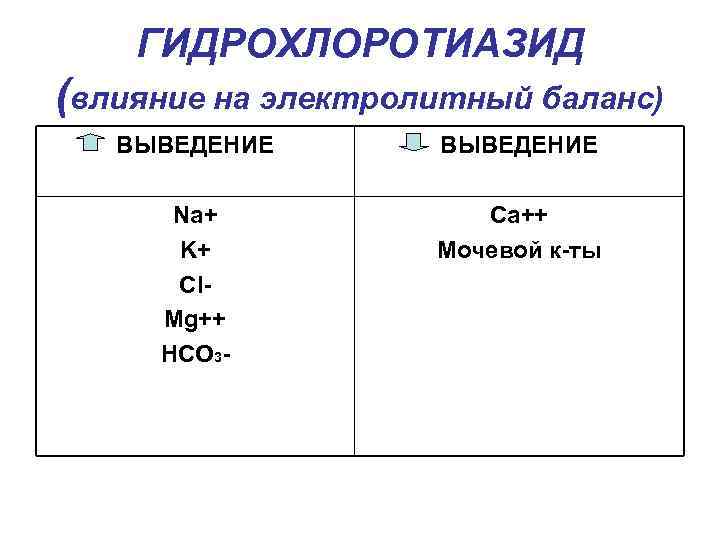 ГИДРОХЛОРОТИАЗИД
(влияние на электролитный баланс)

| ВЫВЕДЕНИЕ | ВЫВЕДЕНИЕ |
|---|---|
| Na+ K+ Cl- Mg++ $HCO_3$- | Ca++ Мочевой к-ты |